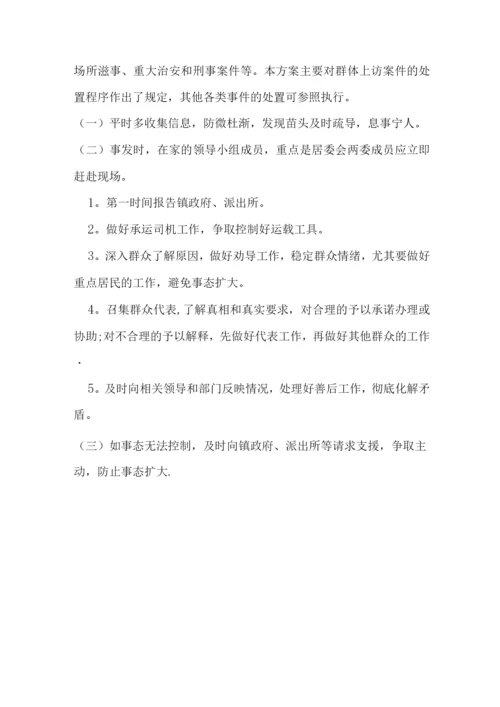 场所滋事、重大治安和刑事案件等。本方案主要对群体上访案件的处置程序作出了规定，其他各类事件的处置可参照执行。

（一）平时多收集信息，防微杜渐，发现苗头及时疏导，息事宁人。

（二）事发时，在家的领导小组成员，重点是居委会两委成员应立即赶赴现场。

1。第一时间报告镇政府、派出所。

2。做好承运司机工作，争取控制好运载工具。

3。深入群众了解原因，做好劝导工作，稳定群众情绪，尤其要做好重点居民的工作，避免事态扩大。

4。召集群众代表,了解真相和真实要求，对合理的予以承诺办理或协助;对不合理的予以解释，先做好代表工作，再做好其他群众的工作.

5。及时向相关领导和部门反映情况，处理好善后工作，彻底化解矛盾。

（三）如事态无法控制，及时向镇政府、派出所等请求支援，争取主动，防止事态扩大.